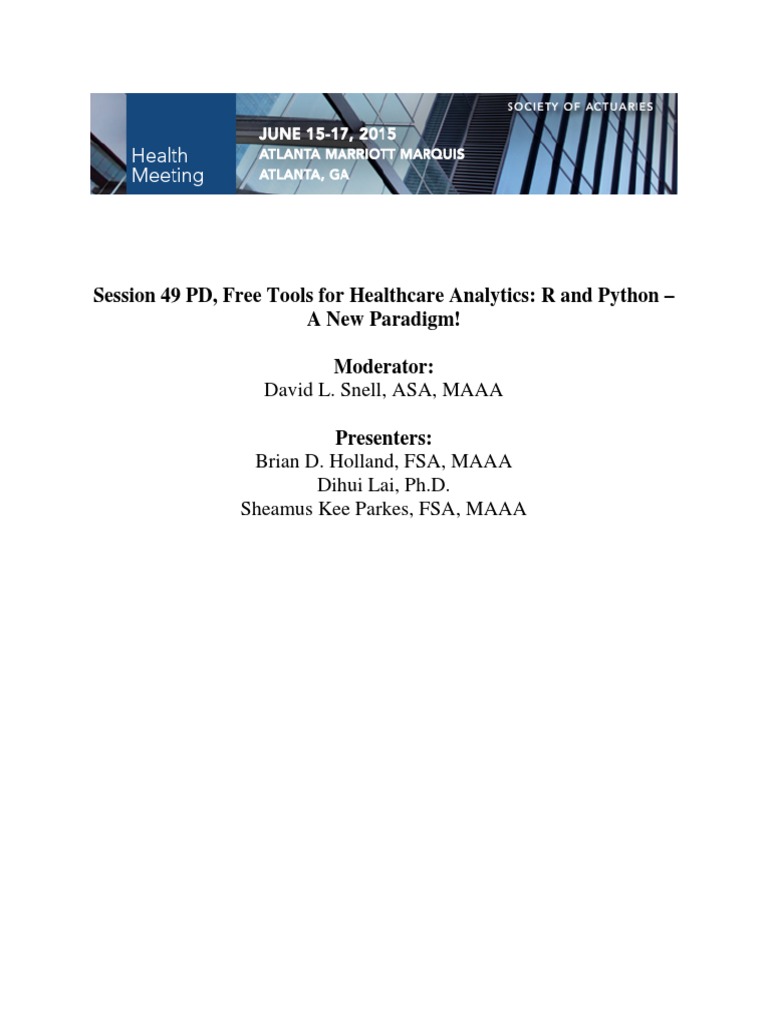 Health Meeting

JUNE 15-17, 2015
ATLANTA MARRIOTT MARQUIS
ATLANTA, GA

SOCIETY OF ACTUARIES

Session 49 PD, Free Tools for Healthcare Analytics: R and Python – A New Paradigm!

Moderator:
David L. Snell, ASA, MAAA

Presenters:
Brian D. Holland, FSA, MAAA
Dihui Lai, Ph.D.
Sheamus Kee Parkes, FSA, MAAA